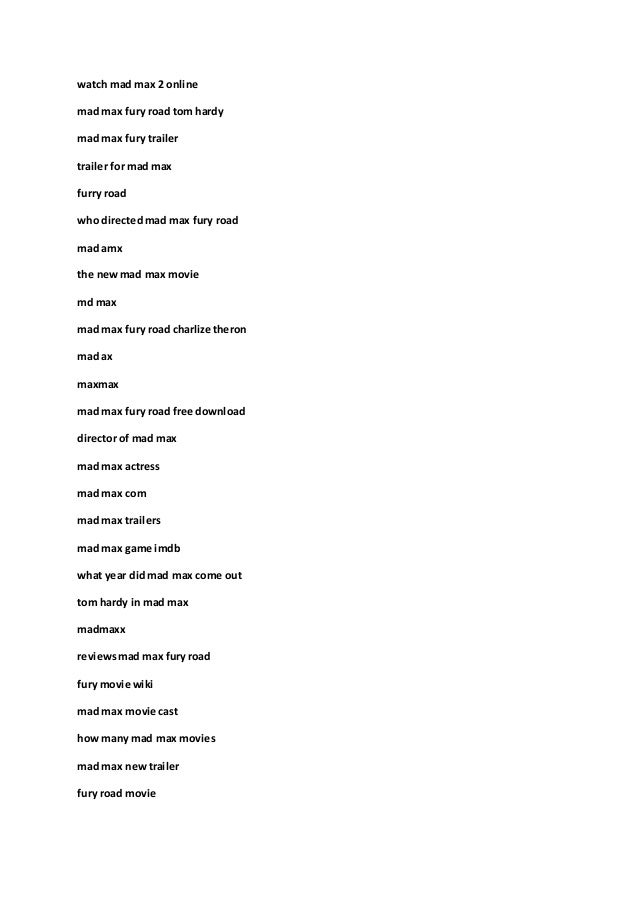 watch mad max 2 online

mad max fury road tom hardy

mad max fury trailer

trailer for mad max

furry road

who directed mad max fury road

mad amx

the new mad max movie

md max

mad max fury road charlize theron

mad ax

maxmax

mad max fury road free download

director of mad max

mad max actress

mad max com

mad max trailers

mad max game imdb

what year did mad max come out

tom hardy in mad max

madmaxx

reviews mad max fury road

fury movie wiki

mad max movie cast

how many mad max movies

mad max new trailer

fury road movie